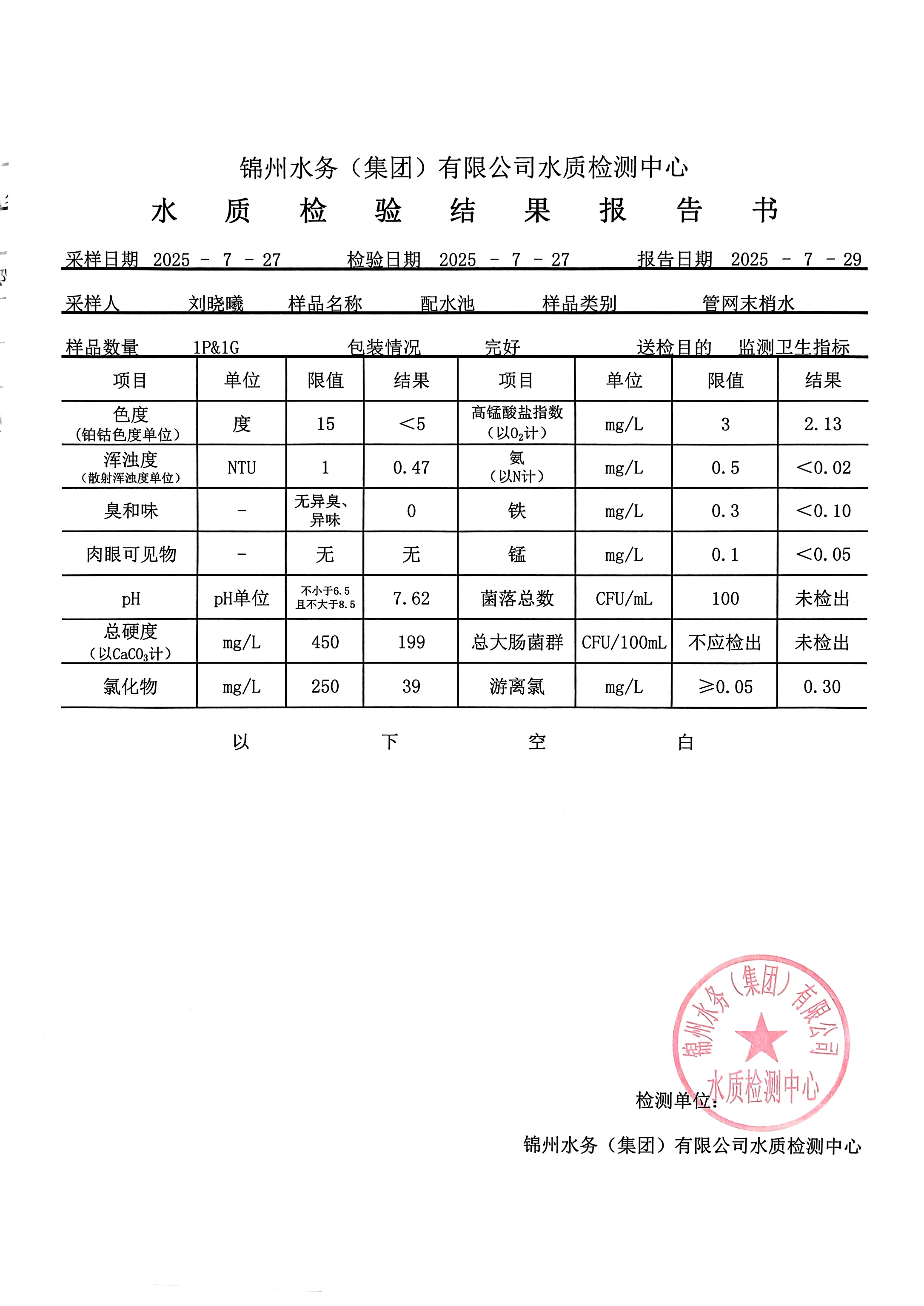 锦州水务（集团）有限公司水质检测中心

水 质 检 验 结 果 报 告 书

采样日期 2025 - 7 - 27 检验日期 2025 - 7 - 27 报告日期 2025 - 7 - 29

采样人 刘晓曦 样品名称 配水池 样品类别 管网末梢水

样品数量 1P&1G 包装情况 完好 送检目的 监测卫生指标

| 项目 | 单位 | 限值 | 结果 | 项目 | 单位 | 限值 | 结果 |
|---|---|---|---|---|---|---|---|
| 色度（铂钴色度单位） | 度 | 15 | <5 | 高锰酸盐指数（以$O_2$计） | mg/L | 3 | 2.13 |
| 浑浊度（散射浑浊度单位） | NTU | 1 | 0.47 | 氨（以N计） | mg/L | 0.5 | <0.02 |
| 臭和味 | - | 无异臭、异味 | 0 | 铁 | mg/L | 0.3 | <0.10 |
| 肉眼可见物 | - | 无 | 无 | 锰 | mg/L | 0.1 | <0.05 |
| pH | pH单位 | 不小于6.5且不大于8.5 | 7.62 | 菌落总数 | CFU/mL | 100 | 未检出 |
| 总硬度（以$CaCO_3$计） | mg/L | 450 | 199 | 总大肠菌群 | CFU/100mL | 不应检出 | 未检出 |
| 氯化物 | mg/L | 250 | 39 | 游离氯 | mg/L | ≥0.05 | 0.30 |

以 下 空 白

锦州水务（集团）有限公司 水质检测中心

检测单位：

锦州水务（集团）有限公司水质检测中心